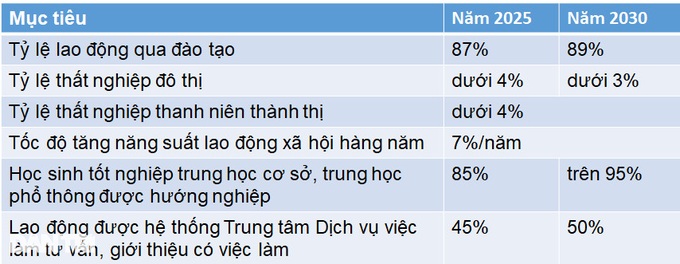 | Mục tiêu | Năm 2025 | Năm 2030 |
|---|---|---|
| Tỷ lệ lao động qua đào tạo | 87% | 89% |
| Tỷ lệ thất nghiệp đô thị | dưới 4% | dưới 3% |
| Tỷ lệ thất nghiệp thanh niên thành thị | dưới 4% | |
| Tốc độ tăng năng suất lao động xã hội hàng năm | 7%/năm | |
| Học sinh tốt nghiệp trung học cơ sở, trung học phổ thông được hướng nghiệp | 85% | trên 95% |
| Lao động được hệ thống Trung tâm Dịch vụ việc làm tư vấn, giới thiệu có việc làm | 45% | 50% |